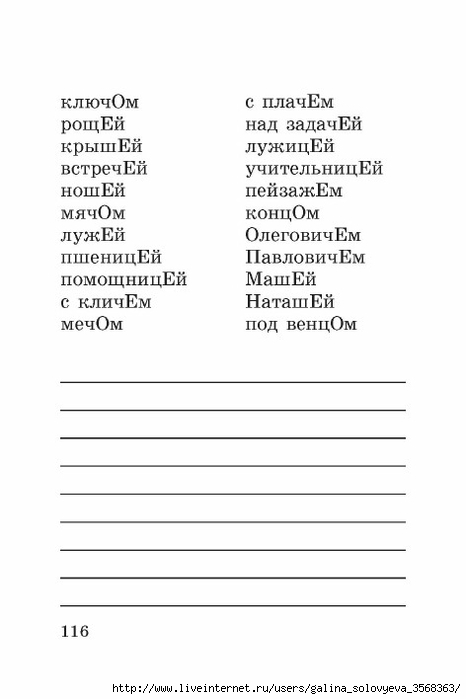 ключОм
рощЕй
крышЕй
встречЕй
ношЕй
мячОм
лужЕй
пшеницЕй
помощницЕй
с кличЕм
мечОм

с плачЕм
над задачЕй
лужицЕй
учительницЕй
пейзажЕм
концОм
ОлеговичЕм
ПавловичЕм
МашЕй
НаташЕй
под венцОм

116

http://www.liveinternet.ru/users/galina_solovyeva_3568363/